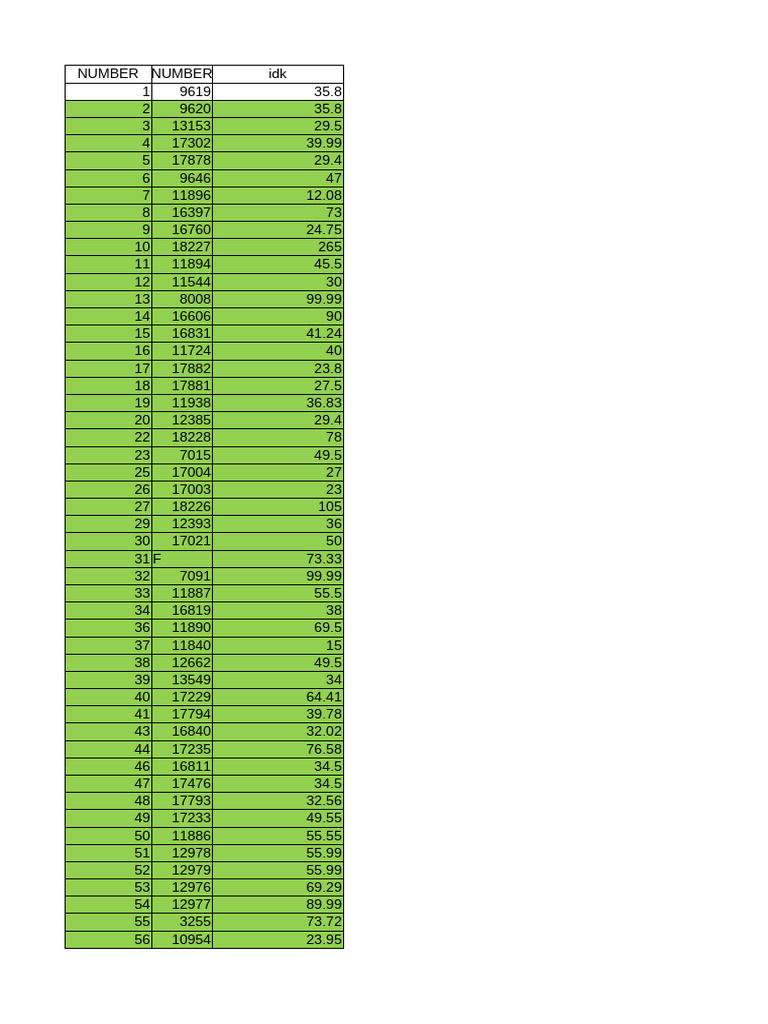 | NUMBER | NUMBER | idk |
|---|---|---|
| 1 | 9619 | 35.8 |
| 2 | 9620 | 35.8 |
| 3 | 13153 | 29.5 |
| 4 | 17302 | 39.99 |
| 5 | 17878 | 29.4 |
| 6 | 9646 | 47 |
| 7 | 11896 | 12.08 |
| 8 | 16397 | 73 |
| 9 | 16760 | 24.75 |
| 10 | 18227 | 265 |
| 11 | 11894 | 45.5 |
| 12 | 11544 | 30 |
| 13 | 8008 | 99.99 |
| 14 | 16606 | 90 |
| 15 | 16831 | 41.24 |
| 16 | 11724 | 40 |
| 17 | 17882 | 23.8 |
| 18 | 17881 | 27.5 |
| 19 | 11938 | 36.83 |
| 20 | 12385 | 29.4 |
| 22 | 18228 | 78 |
| 23 | 7015 | 49.5 |
| 25 | 17004 | 27 |
| 26 | 17003 | 23 |
| 27 | 18226 | 105 |
| 29 | 12393 | 36 |
| 30 | 17021 | 50 |
| 31 | F | 73.33 |
| 32 | 7091 | 99.99 |
| 33 | 11887 | 55.5 |
| 34 | 16819 | 38 |
| 36 | 11890 | 69.5 |
| 37 | 11840 | 15 |
| 38 | 12662 | 49.5 |
| 39 | 13549 | 34 |
| 40 | 17229 | 64.41 |
| 41 | 17794 | 39.78 |
| 43 | 16840 | 32.02 |
| 44 | 17235 | 76.58 |
| 46 | 16811 | 34.5 |
| 47 | 17476 | 34.5 |
| 48 | 17793 | 32.56 |
| 49 | 17233 | 49.55 |
| 50 | 11886 | 55.55 |
| 51 | 12978 | 55.99 |
| 52 | 12979 | 55.99 |
| 53 | 12976 | 69.29 |
| 54 | 12977 | 89.99 |
| 55 | 3255 | 73.72 |
| 56 | 10954 | 23.95 |